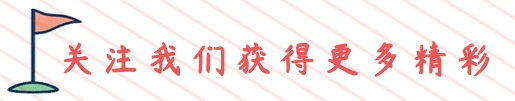 关注我们获得更多精彩